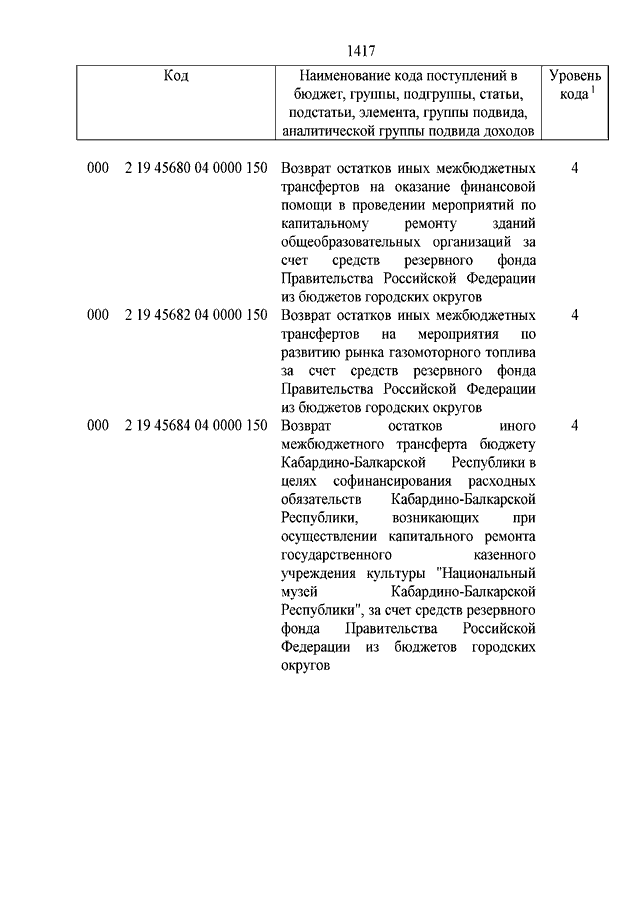 1417

| Код | Наименование кода поступлений в бюджет, группы, подгруппы, статьи, подстатьи, элемента, группы подвида, аналитической группы подвида доходов | Уровень кода $^1$ |
|---|---|---|
| 000 2 19 45680 04 0000 150 | Возврат остатков иных межбюджетных трансфертов на оказание финансовой помощи в проведении мероприятий по капитальному ремонту зданий общеобразовательных организаций за счет средств резервного фонда Правительства Российской Федерации из бюджетов городских округов | 4 |
| 000 2 19 45682 04 0000 150 | Возврат остатков иных межбюджетных трансфертов на мероприятия по развитию рынка газомоторного топлива за счет средств резервного фонда Правительства Российской Федерации из бюджетов городских округов | 4 |
| 000 2 19 45684 04 0000 150 | Возврат остатков иного межбюджетного трансферта бюджету Кабардино-Балкарской Республики в целях софинансирования расходных обязательств Кабардино-Балкарской Республики, возникающих при осуществлении капитального ремонта государственного казенного учреждения культуры "Национальный музей Кабардино-Балкарской Республики", за счет средств резервного фонда Правительства Российской Федерации из бюджетов городских округов | 4 |